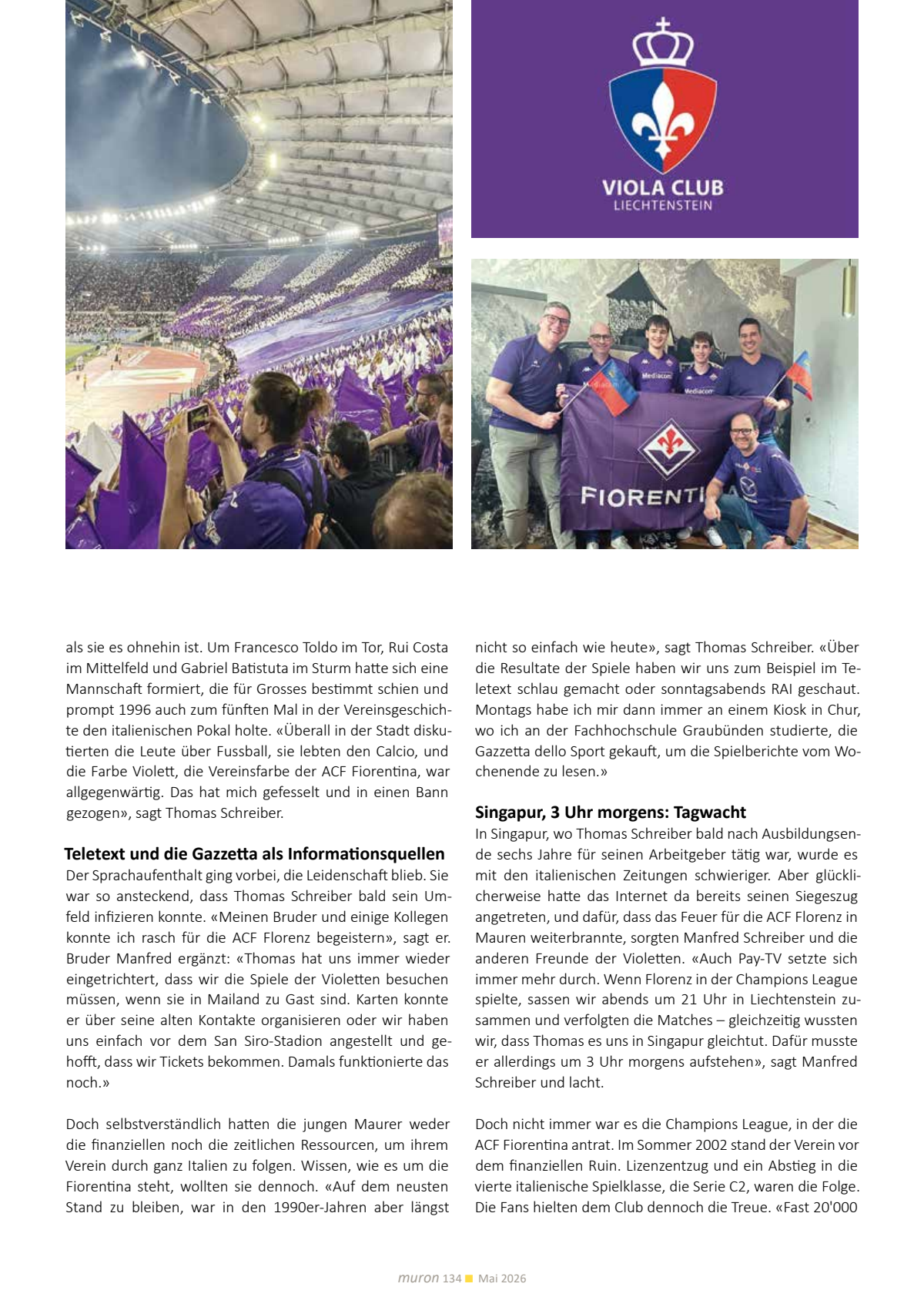 VIOLA CLUB
LIECHTENSTEIN

Mediacom
Mediacom
FIORENTI

als sie es ohnehin ist. Um Francesco Toldo im Tor, Rui Costa im Mittelfeld und Gabriel Batistuta im Sturm hatte sich eine Mannschaft formiert, die für Grosses bestimmt schien und prompt 1996 auch zum fünften Mal in der Vereinsgeschichte den italienischen Pokal holte. «Überall in der Stadt diskutierten die Leute über Fussball, sie lebten den Calcio, und die Farbe Violett, die Vereinsfarbe der ACF Fiorentina, war allgegenwärtig. Das hat mich gefesselt und in einen Bann gezogen», sagt Thomas Schreiber.

Teletext und die Gazzetta als Informationsquellen
Der Sprachaufenthalt ging vorbei, die Leidenschaft blieb. Sie war so ansteckend, dass Thomas Schreiber bald sein Umfeld infizieren konnte. «Meinen Bruder und einige Kollegen konnte ich rasch für die ACF Florenz begeistern», sagt er. Bruder Manfred ergänzt: «Thomas hat uns immer wieder eingetrichtert, dass wir die Spiele der Violetten besuchen müssen, wenn sie in Mailand zu Gast sind. Karten konnte er über seine alten Kontakte organisieren oder wir haben uns einfach vor dem San Siro-Stadion angestellt und gehofft, dass wir Tickets bekommen. Damals funktionierte das noch.»

Doch selbstverständlich hatten die jungen Maurer weder die finanziellen noch die zeitlichen Ressourcen, um ihrem Verein durch ganz Italien zu folgen. Wissen, wie es um die Fiorentina steht, wollten sie dennoch. «Auf dem neusten Stand zu bleiben, war in den 1990er-Jahren aber längst

nicht so einfach wie heute», sagt Thomas Schreiber. «Über die Resultate der Spiele haben wir uns zum Beispiel im Teletext schlau gemacht oder sonntagsabends RAI geschaut. Montags habe ich mir dann immer an einem Kiosk in Chur, wo ich an der Fachhochschule Graubünden studierte, die Gazzetta dello Sport gekauft, um die Spielberichte vom Wochenende zu lesen.»

Singapur, 3 Uhr morgens: Tagwacht
In Singapur, wo Thomas Schreiber bald nach Ausbildungsende sechs Jahre für seinen Arbeitgeber tätig war, wurde es mit den italienischen Zeitungen schwieriger. Aber glücklicherweise hatte das Internet da bereits seinen Siegeszug angetreten, und dafür, dass das Feuer für die ACF Florenz in Mauren weiterbrannte, sorgten Manfred Schreiber und die anderen Freunde der Violetten. «Auch Pay-TV setzte sich immer mehr durch. Wenn Florenz in der Champions League spielte, sassen wir abends um 21 Uhr in Liechtenstein zusammen und verfolgten die Matches – gleichzeitig wussten wir, dass Thomas es uns in Singapur gleichtut. Dafür musste er allerdings um 3 Uhr morgens aufstehen», sagt Manfred Schreiber und lacht.

Doch nicht immer war es die Champions League, in der die ACF Fiorentina antrat. Im Sommer 2002 stand der Verein vor dem finanziellen Ruin. Lizenzentzug und ein Abstieg in die vierte italienische Spielklasse, die Serie C2, waren die Folge. Die Fans hielten dem Club dennoch die Treue. «Fast 20'000

muron 134 Mai 2026